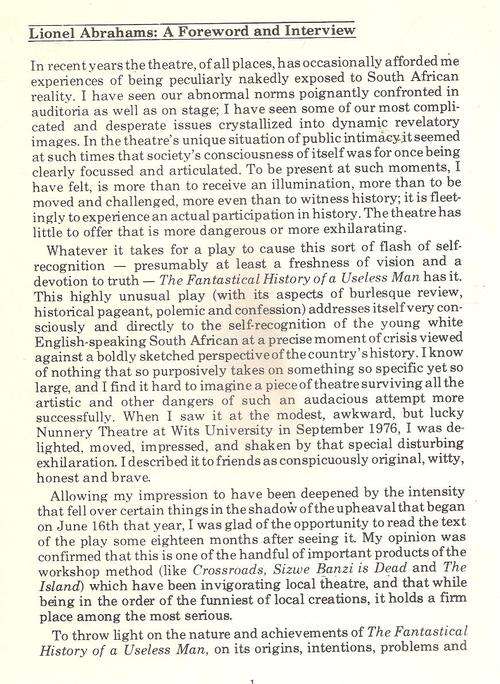 Lionel Abrahams: A Foreword and Interview

In recent years the theatre, of all places, has occasionally afforded me experiences of being peculiarly nakedly exposed to South African reality. I have seen our abnormal norms poignantly confronted in auditoria as well as on stage; I have seen some of our most complicated and desperate issues crystallized into dynamic revelatory images. In the theatre's unique situation of public intimacy it seemed at such times that society's consciousness of itself was for once being clearly focussed and articulated. To be present at such moments, I have felt, is more than to receive an illumination, more than to be moved and challenged, more even than to witness history; it is fleetingly to experience an actual participation in history. The theatre has little to offer that is more dangerous or more exhilarating.

Whatever it takes for a play to cause this sort of flash of self-recognition — presumably at least a freshness of vision and a devotion to truth — The Fantastical History of a Useless Man has it. This highly unusual play (with its aspects of burlesque review, historical pageant, polemic and confession) addresses itself very consciously and directly to the self-recognition of the young white English-speaking South African at a precise moment of crisis viewed against a boldly sketched perspective of the country's history. I know of nothing that so purposively takes on something so specific yet so large, and I find it hard to imagine a piece of theatre surviving all the artistic and other dangers of such an audacious attempt more successfully. When I saw it at the modest, awkward, but lucky Nunnery Theatre at Wits University in September 1976, I was delighted, moved, impressed, and shaken by that special disturbing exhilaration. I described it to friends as conspicuously original, witty, honest and brave.

Allowing my impression to have been deepened by the intensity that fell over certain things in the shadow of the upheaval that began on June 16th that year, I was glad of the opportunity to read the text of the play some eighteen months after seeing it. My opinion was confirmed that this is one of the handful of important products of the workshop method (like Crossroads, Sizwe Banzi is Dead and The Island) which have been invigorating local theatre, and that while being in the order of the funniest of local creations, it holds a firm place among the most serious.

To throw light on the nature and achievements of The Fantastical History of a Useless Man, on its origins, intentions, problems and

1